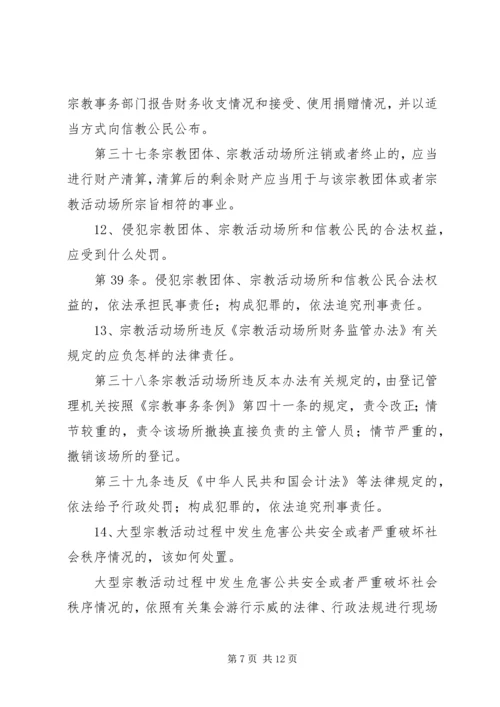 宗教事务部门报告财务收支情况和接受、使用捐赠情况，并以适当方式向信教公民公布。

第三十七条宗教团体、宗教活动场所注销或者终止的，应当进行财产清算，清算后的剩余财产应当用于与该宗教团体或者宗教活动场所宗旨相符的事业。

12、侵犯宗教团体、宗教活动场所和信教公民的合法权益，应受到什么处罚。

第39条。侵犯宗教团体、宗教活动场所和信教公民合法权益的，依法承担民事责任；构成犯罪的，依法追究刑事责任。

13、宗教活动场所违反《宗教活动场所财务监管办法》有关规定的应负怎样的法律责任。

第三十八条宗教活动场所违反本办法有关规定的，由登记管理机关按照《宗教事务条例》第四十一条的规定，责令改正；情节较重的，责令该场所撤换直接负责的主管人员；情节严重的，撤销该场所的登记。

第三十九条违反《中华人民共和国会计法》等法律规定的，依法给予行政处罚；构成犯罪的，依法追究刑事责任。

14、大型宗教活动过程中发生危害公共安全或者严重破坏社会秩序情况的，该如何处置。

大型宗教活动过程中发生危害公共安全或者严重破坏社会秩序情况的，依照有关集会游行示威的法律、行政法规进行现场

第7页 共12页